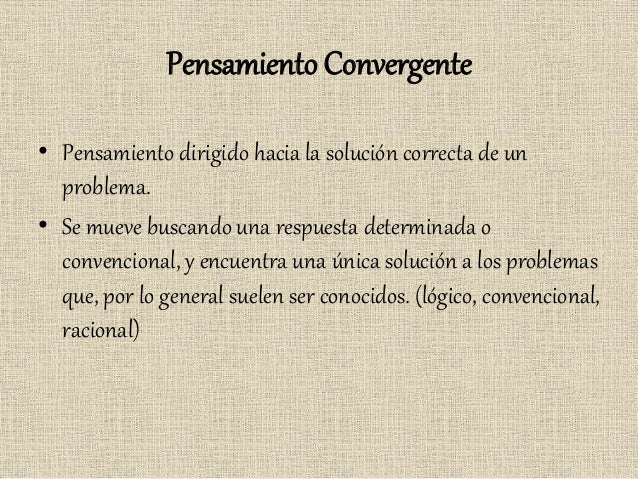 Pensamiento Convergente

• Pensamiento dirigido hacia la solución correcta de un problema.

• Se mueve buscando una respuesta determinada o convencional, y encuentra una única solución a los problemas que, por lo general suelen ser conocidos. (lógico, convencional, racional)